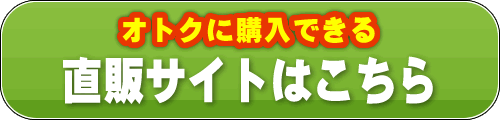 オトクに購入できる
直販サイトはこちら